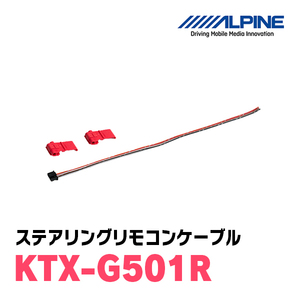 ALPINE
Driving Mobile Media Innovation

ステアリングリモコンケーブル
KTX-G501R